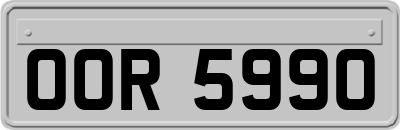 OOR 5990